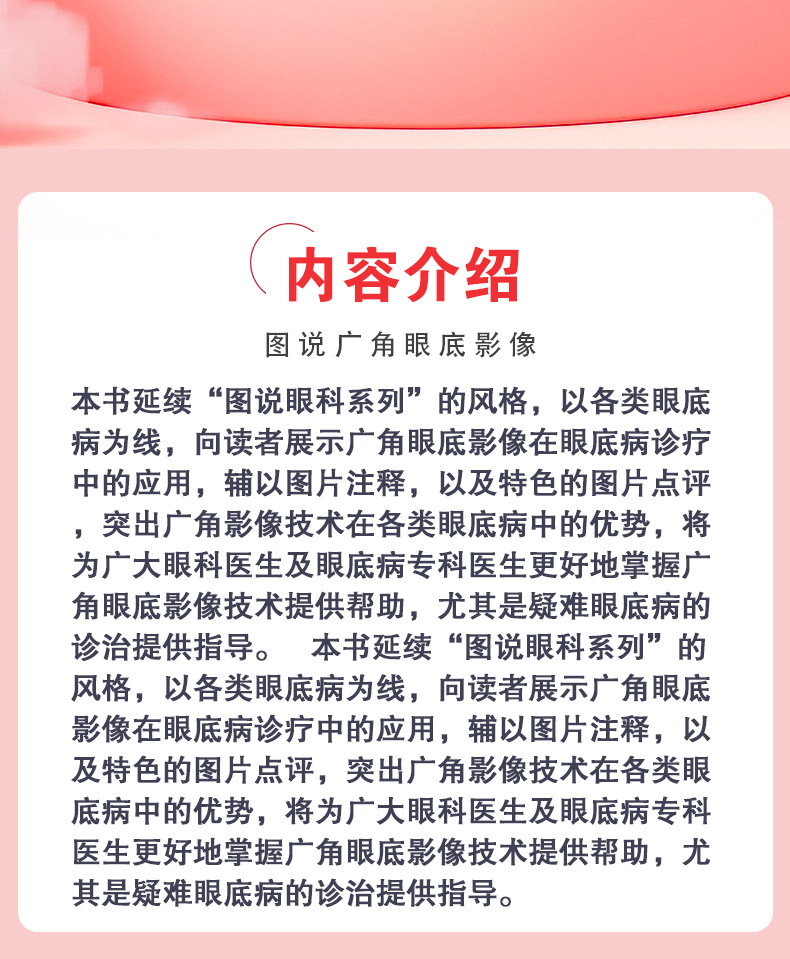 内容介绍

图说广角眼底影像

本书延续“图说眼科系列”的风格，以各类眼底病为线，向读者展示广角眼底影像在眼底病诊疗中的应用，辅以图片注释，以及特色的图片点评，突出广角影像技术在各类眼底病中的优势，将为广大眼科医生及眼底病专科医生更好地掌握广角眼底影像技术提供帮助，尤其是疑难眼底病的诊治提供指导。 本书延续“图说眼科系列”的风格，以各类眼底病为线，向读者展示广角眼底影像在眼底病诊疗中的应用，辅以图片注释，以及特色的图片点评，突出广角影像技术在各类眼底病中的优势，将为广大眼科医生及眼底病专科医生更好地掌握广角眼底影像技术提供帮助，尤其是疑难眼底病的诊治提供指导。